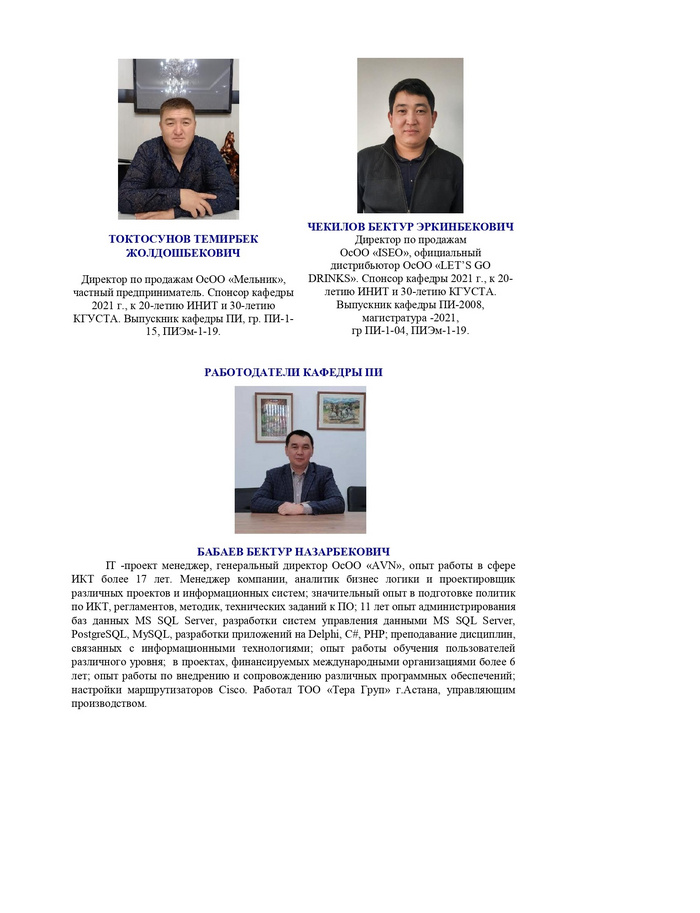 ТОКТОСУНОВ ТЕМИРБЕК ЖОЛДОШБЕКОВИЧ

Директор по продажам ОсОО «Мельник», частный предприниматель. Спонсор кафедры 2021 г., к 20-летию ИНИТ и 30-летию КГУСТА. Выпускник кафедры ПИ, гр. ПИ-1-15, ПИЭм-1-19.

ЧЕКИЛОВ БЕКТУР ЭРКИНБЕКОВИЧ
Директор по продажам ОсОО «ISEO», официальный дистрибьютор ОсОО «LET'S GO DRINKS». Спонсор кафедры 2021 г., к 20-летию ИНИТ и 30-летию КГУСТА. Выпускник кафедры ПИ-2008, магистратура -2021, гр ПИ-1-04, ПИЭм-1-19.

РАБОТОДАТЕЛИ КАФЕДРЫ ПИ

БАБАЕВ БЕКТУР НАЗАРБЕКОВИЧ
IT -проект менеджер, генеральный директор ОсОО «AVN», опыт работы в сфере ИКТ более 17 лет. Менеджер компании, аналитик бизнес логики и проектировщик различных проектов и информационных систем; значительный опыт в подготовке политик по ИКТ, регламентов, методик, технических заданий к ПО; 11 лет опыт администрирования баз данных MS SQL Server, разработки систем управления данными MS SQL Server, PostgreSQL, MySQL, разработки приложений на Delphi, C#, PHP; преподавание дисциплин, связанных с информационными технологиями; опыт работы обучения пользователей различного уровня; в проектах, финансируемых международными организациями более 6 лет; опыт работы по внедрению и сопровождению различных программных обеспечений; настройки маршрутизаторов Cisco. Работал ТОО «Тера Груп» г.Астана, управляющим производством.